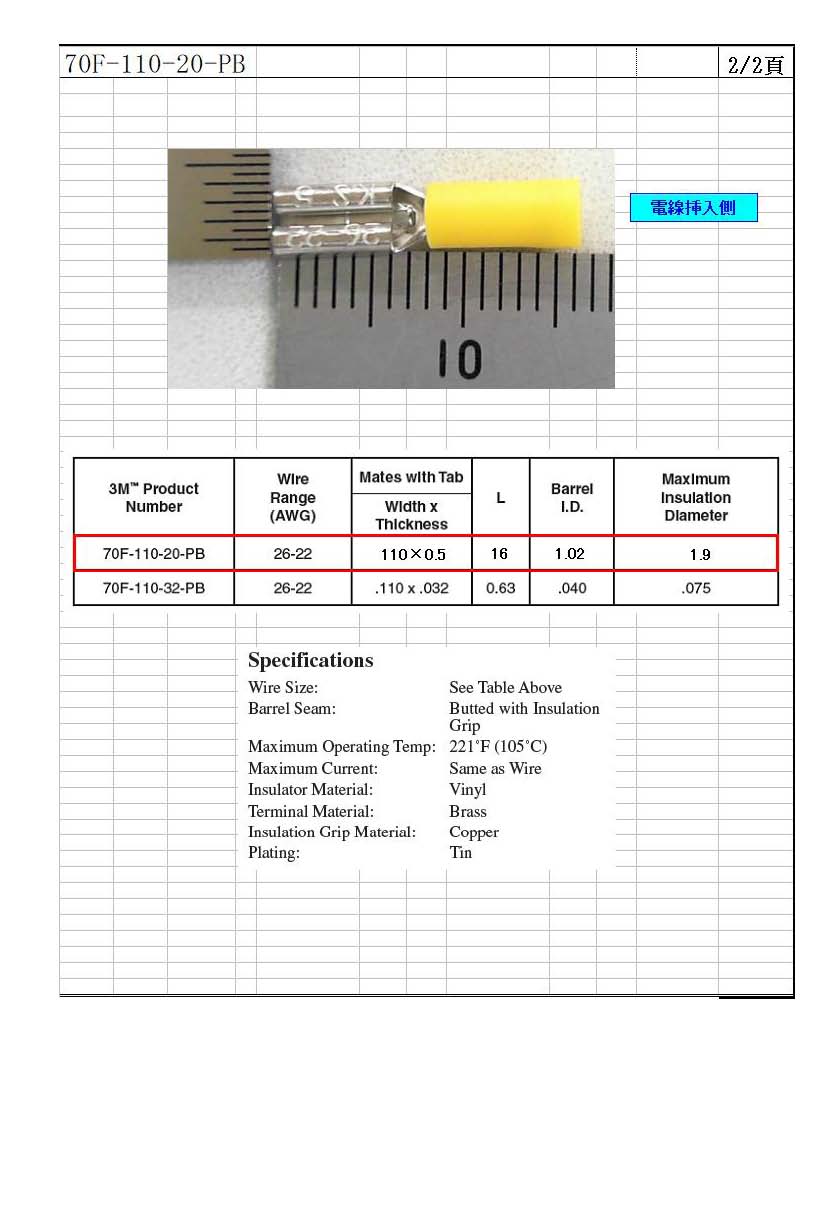 70F-110-20-PB

2/2頁

電線挿入側

10

| 3M™ Product Number | Wire Range (AWG) | Mates with Tab Width x Thickness | L | Barrel I.D. | Maximum Insulation Diameter |
|---|---|---|---|---|---|
| 70F-110-20-PB | 26-22 | 110×0.5 | 16 | 1.02 | 1.9 |
| 70F-110-32-PB | 26-22 | .110 x .032 | 0.63 | .040 | .075 |

Specifications

Wire Size: See Table Above
Barrel Seam: Butted with Insulation Grip
Maximum Operating Temp: 221°F (105°C)
Maximum Current: Same as Wire
Insulator Material: Vinyl
Terminal Material: Brass
Insulation Grip Material: Copper
Plating: Tin